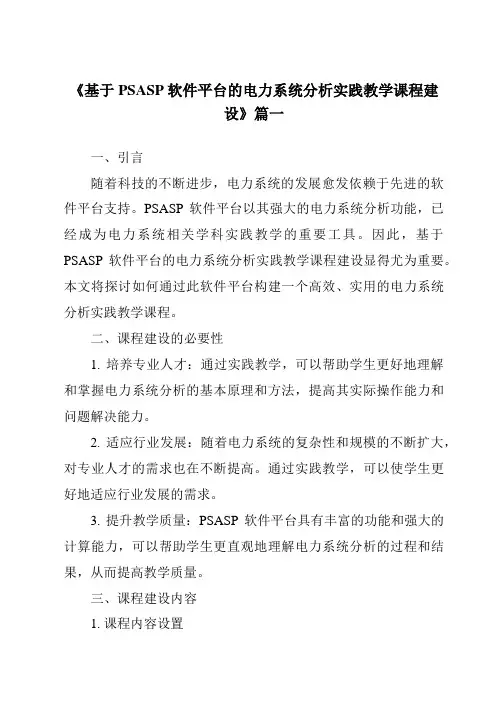 《基于 PSASP 软件平台的电力系统分析实践教学课程建设》篇一

一、引言

随着科技的不断进步，电力系统的发展愈发依赖于先进的软件平台支持。PSASP 软件平台以其强大的电力系统分析功能，已经成为电力系统相关学科实践教学的重要工具。因此，基于 PSASP 软件平台的电力系统分析实践教学课程建设显得尤为重要。本文将探讨如何通过此软件平台构建一个高效、实用的电力系统分析实践教学课程。

二、课程建设的必要性

1. 培养专业人才：通过实践教学，可以帮助学生更好地理解和掌握电力系统分析的基本原理和方法，提高其实际操作能力和问题解决能力。

2. 适应行业发展：随着电力系统的复杂性和规模的不断扩大，对专业人才的需求也在不断提高。通过实践教学，可以使学生更好地适应行业发展的需求。

3. 提升教学质量：PSASP 软件平台具有丰富的功能和强大的计算能力，可以帮助学生更直观地理解电力系统分析的过程和结果，从而提高教学质量。

三、课程建设内容

1. 课程内容设置